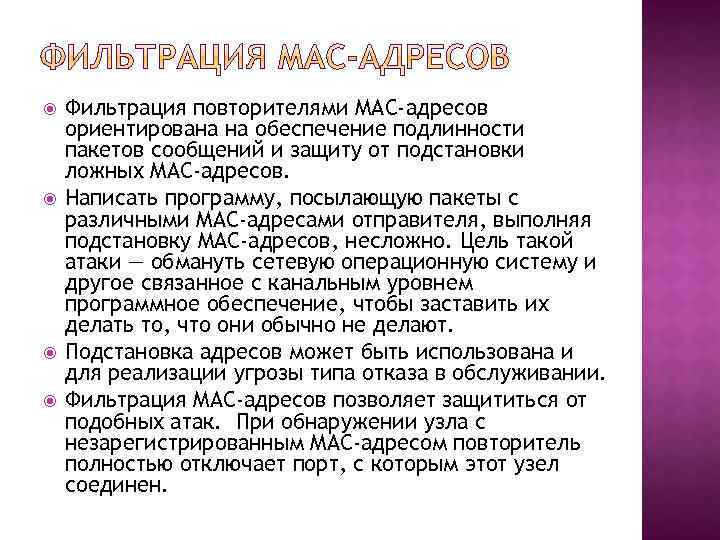 ФИЛЬТРАЦИЯ МАС-АДРЕСОВ

Фильтрация повторителями МАС-адресов ориентирована на обеспечение подлинности пакетов сообщений и защиту от подстановки ложных МАС-адресов.

Написать программу, посылающую пакеты с различными МАС-адресами отправителя, выполняя подстановку МАС-адресов, несложно. Цель такой атаки — обмануть сетевую операционную систему и другое связанное с канальным уровнем программное обеспечение, чтобы заставить их делать то, что они обычно не делают.

Подстановка адресов может быть использована и для реализации угрозы типа отказа в обслуживании.

Фильтрация МАС-адресов позволяет защититься от подобных атак. При обнаружении узла с незарегистрированным МАС-адресом повторитель полностью отключает порт, с которым этот узел соединен.